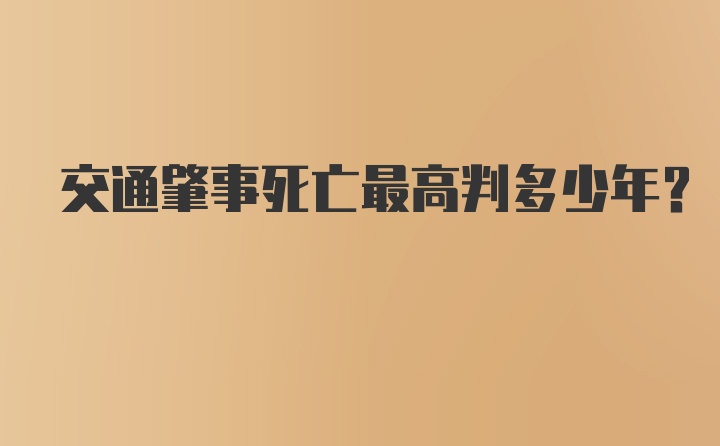 交通肇事死亡最高判多少年？